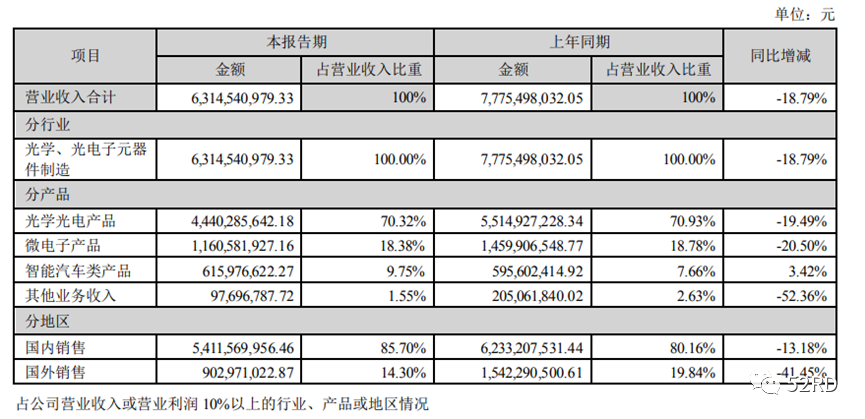 单位：元

| 项目 | 本报告期 | | 上年同期 | | 同比增减 |
|---|---|---|---|---|---|
| | 金额 | 占营业收入比重 | 金额 | 占营业收入比重 | |
| 营业收入合计 | 6,314,540,979.33 | 100% | 7,775,498,032.05 | 100% | -18.79% |
| 分行业 | | | | | |
| 光学、光电子元器件制造 | 6,314,540,979.33 | 100.00% | 7,775,498,032.05 | 100.00% | -18.79% |
| 分产品 | | | | | |
| 光学光电产品 | 4,440,285,642.18 | 70.32% | 5,514,927,228.34 | 70.93% | -19.49% |
| 微电子产品 | 1,160,581,927.16 | 18.38% | 1,459,906,548.77 | 18.78% | -20.50% |
| 智能汽车类产品 | 615,976,622.27 | 9.75% | 595,602,414.92 | 7.66% | 3.42% |
| 其他业务收入 | 97,696,787.72 | 1.55% | 205,061,840.02 | 2.63% | -52.36% |
| 分地区 | | | | | |
| 国内销售 | 5,411,569,956.46 | 85.70% | 6,233,207,531.44 | 80.16% | -13.18% |
| 国外销售 | 902,971,022.87 | 14.30% | 1,542,290,500.61 | 19.84% | -41.45% |

占公司营业收入或营业利润10%以上的行业、产品或地区情况

52RD